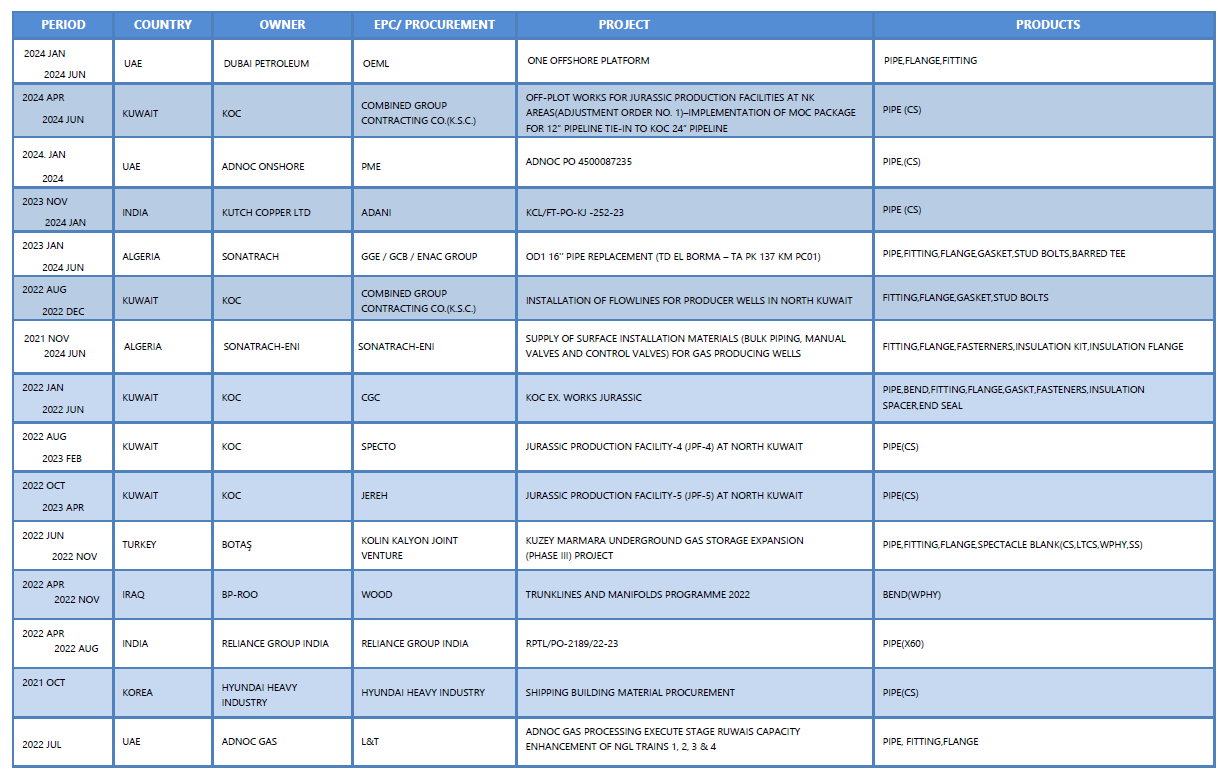 | PERIOD | COUNTRY | OWNER | EPC/ PROCUREMENT | PROJECT | PRODUCTS |
|---|---|---|---|---|---|
| 2024 JAN 2024 JUN | UAE | DUBAI PETROLEUM | OEML | ONE OFFSHORE PLATFORM | PIPE,FLANGE,FITTING |
| 2024 APR 2024 JUN | KUWAIT | KOC | COMBINED GROUP CONTRACTING CO.(K.S.C.) | OFF-PLOT WORKS FOR JURASSIC PRODUCTION FACILITIES AT NK AREAS(ADJUSTMENT ORDER NO. 1)–IMPLEMENTATION OF MOC PACKAGE FOR 12" PIPELINE TIE-IN TO KOC 24" PIPELINE | PIPE (CS) |
| 2024. JAN 2024 | UAE | ADNOC ONSHORE | PME | ADNOC PO 4500087235 | PIPE,(CS) |
| 2023 NOV 2024 JAN | INDIA | KUTCH COPPER LTD | ADANI | KCL/FT-PO-KJ -252-23 | PIPE (CS) |
| 2023 JAN 2024 JUN | ALGERIA | SONATRACH | GGE / GCB / ENAC GROUP | OD1 16'' PIPE REPLACEMENT (TD EL BORMA – TA PK 137 KM PC01) | PIPE,FITTING,FLANGE,GASKET,STUD BOLTS,BARRED TEE |
| 2022 AUG 2022 DEC | KUWAIT | KOC | COMBINED GROUP CONTRACTING CO.(K.S.C.) | INSTALLATION OF FLOWLINES FOR PRODUCER WELLS IN NORTH KUWAIT | FITTING,FLANGE,GASKET,STUD BOLTS |
| 2021 NOV 2024 JUN | ALGERIA | SONATRACH-ENI | SONATRACH-ENI | SUPPLY OF SURFACE INSTALLATION MATERIALS (BULK PIPING, MANUAL VALVES AND CONTROL VALVES) FOR GAS PRODUCING WELLS | FITTING,FLANGE,FASTERNERS,INSULATION KIT,INSULATION FLANGE |
| 2022 JAN 2022 JUN | KUWAIT | KOC | CGC | KOC EX. WORKS JURASSIC | PIPE,BEND,FITTING,FLANGE,GASKT,FASTENERS,INSULATION SPACER,END SEAL |
| 2022 AUG 2023 FEB | KUWAIT | KOC | SPECTO | JURASSIC PRODUCTION FACILITY-4 (JPF-4) AT NORTH KUWAIT | PIPE(CS) |
| 2022 OCT 2023 APR | KUWAIT | KOC | JEREH | JURASSIC PRODUCTION FACILITY-5 (JPF-5) AT NORTH KUWAIT | PIPE(CS) |
| 2022 JUN 2022 NOV | TURKEY | BOTAŞ | KOLIN KALYON JOINT VENTURE | KUZEY MARMARA UNDERGROUND GAS STORAGE EXPANSION (PHASE III) PROJECT | PIPE,FITTING,FLANGE,SPECTACLE BLANK(CS,LTCS,WPHY,SS) |
| 2022 APR 2022 NOV | IRAQ | BP-ROO | WOOD | TRUNKLINES AND MANIFOLDS PROGRAMME 2022 | BEND(WPHY) |
| 2022 APR 2022 AUG | INDIA | RELIANCE GROUP INDIA | RELIANCE GROUP INDIA | RPTL/PO-2189/22-23 | PIPE(X60) |
| 2021 OCT | KOREA | HYUNDAI HEAVY INDUSTRY | HYUNDAI HEAVY INDUSTRY | SHIPPING BUILDING MATERIAL PROCUREMENT | PIPE(CS) |
| 2022 JUL | UAE | ADNOC GAS | L&T | ADNOC GAS PROCESSING EXECUTE STAGE RUWAIS CAPACITY ENHANCEMENT OF NGL TRAINS 1, 2, 3 & 4 | PIPE, FITTING,FLANGE |